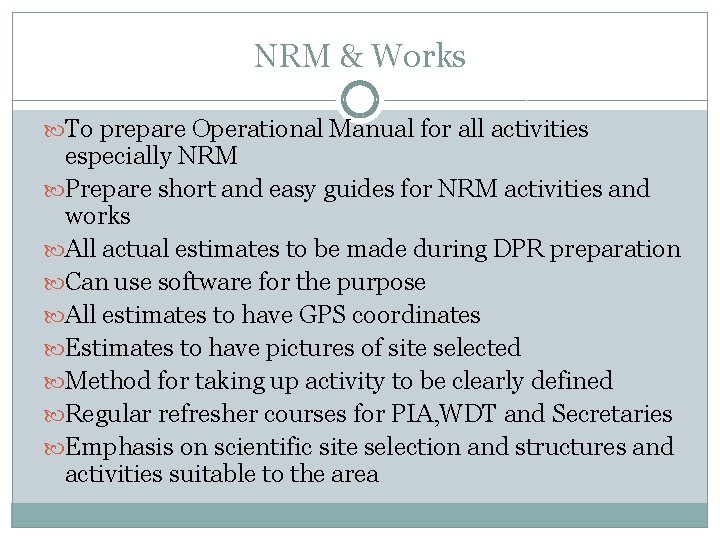 NRM & Works

To prepare Operational Manual for all activities especially NRM

Prepare short and easy guides for NRM activities and works

All actual estimates to be made during DPR preparation

Can use software for the purpose

All estimates to have GPS coordinates

Estimates to have pictures of site selected

Method for taking up activity to be clearly defined

Regular refresher courses for PIA,WDT and Secretaries

Emphasis on scientific site selection and structures and activities suitable to the area